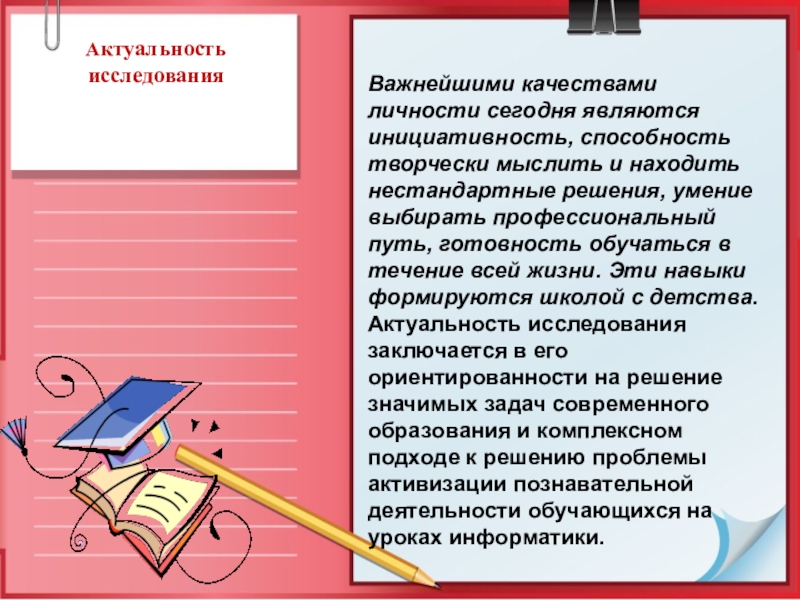 Актуальность исследования

Важнейшими качествами личности сегодня являются инициативность, способность творчески мыслить и находить нестандартные решения, умение выбирать профессиональный путь, готовность обучаться в течение всей жизни. Эти навыки формируются школой с детства. Актуальность исследования заключается в его ориентированности на решение значимых задач современного образования и комплексном подходе к решению проблемы активизации познавательной деятельности обучающихся на уроках информатики.